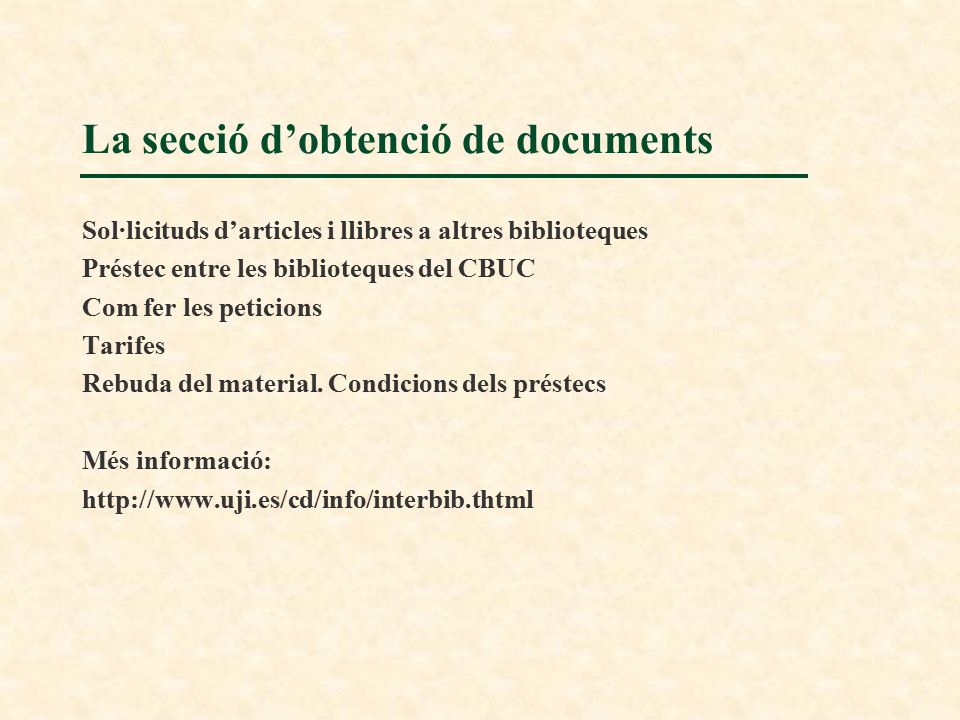 La secció d’obtenció de documents

Sol·licituds d’articles i llibres a altres biblioteques
Préstec entre les biblioteques del CBUC
Com fer les peticions
Tarifes
Rebuda del material. Condicions dels préstecs

Més informació:
http://www.uji.es/cd/info/interbib.thtml